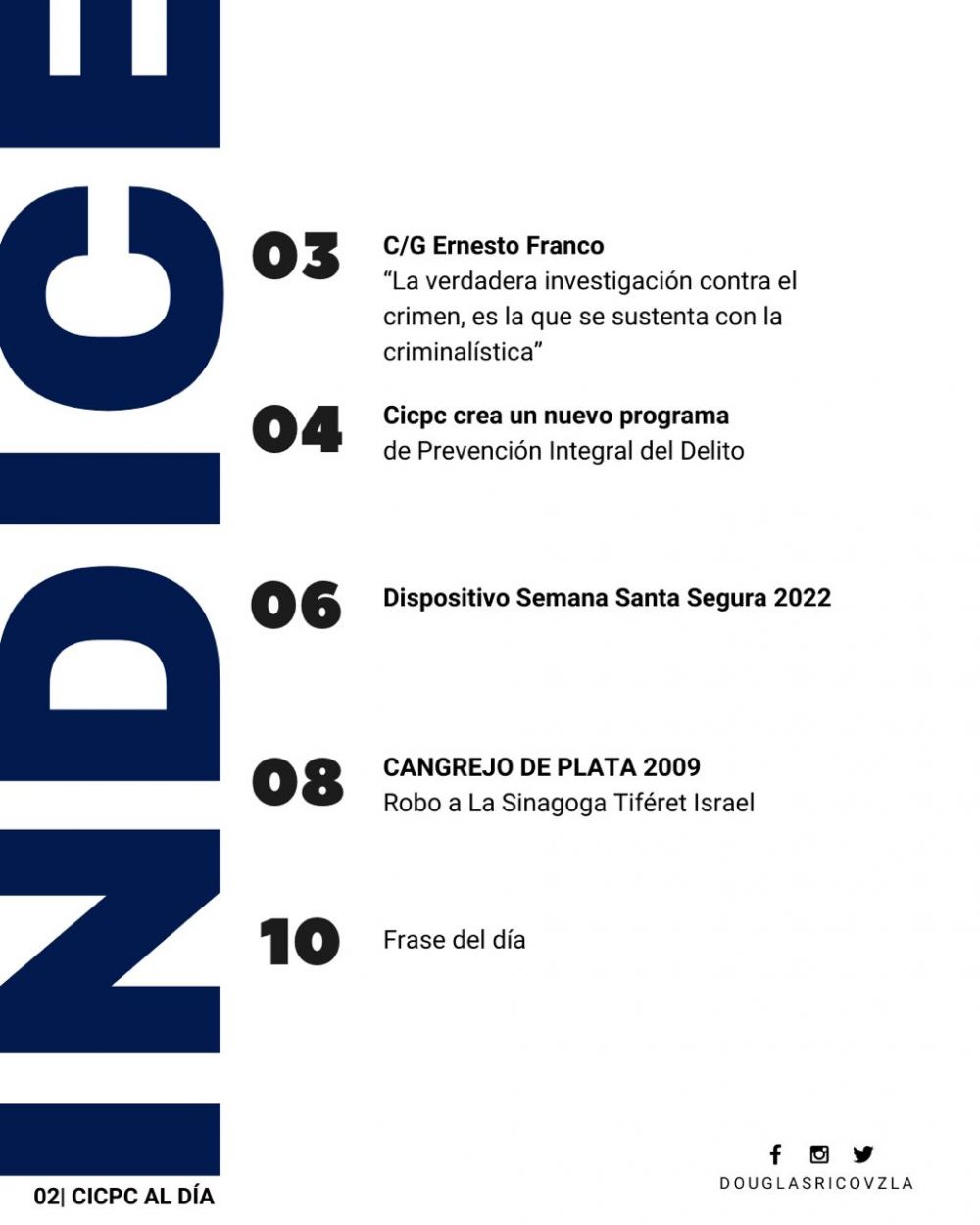 INDICE

03 C/G Ernesto Franco
“La verdadera investigación contra el crimen, es la que se sustenta con la criminalística”

04 Cicpc crea un nuevo programa
de Prevención Integral del Delito

06 Dispositivo Semana Santa Segura 2022

08 CANGREJO DE PLATA 2009
Robo a La Sinagoga Tiféret Israel

10 Frase del día

02| CICPC AL DÍA

DOUGLASRICOVZLA